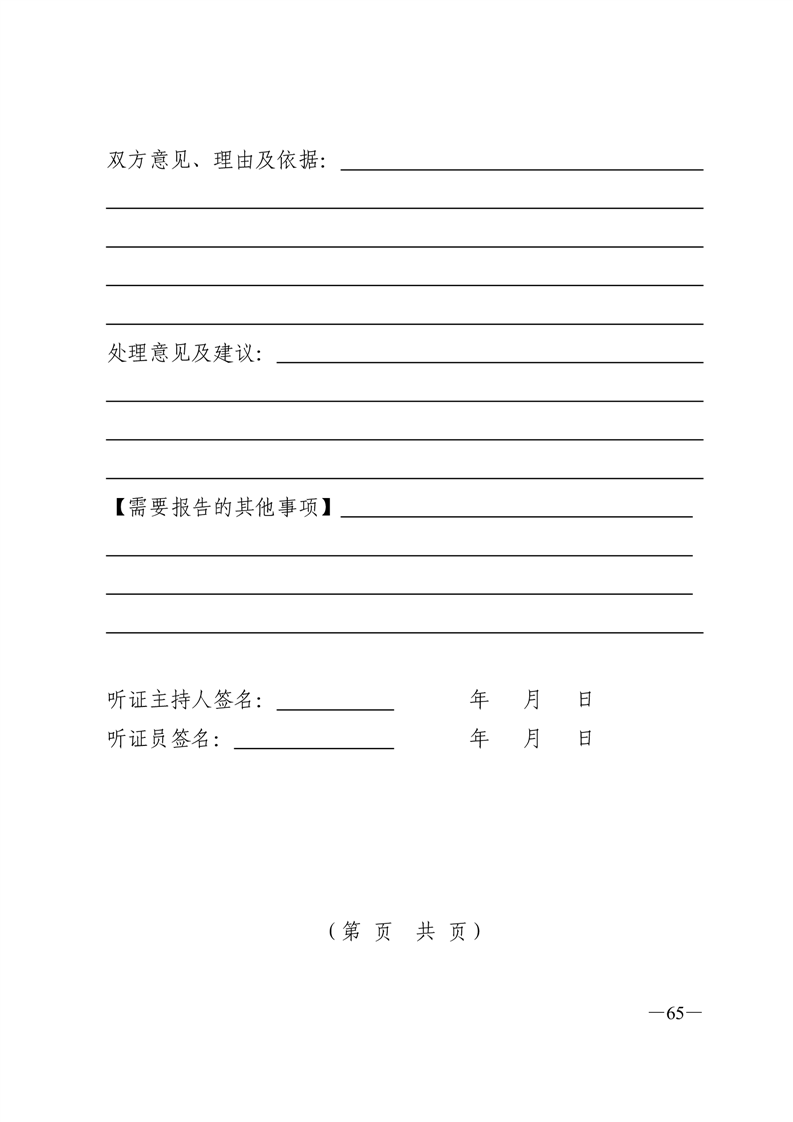 双方意见、理由及依据：

处理意见及建议：

【需要报告的其他事项】

听证主持人签名：　　年　月　日
听证员签名：　　年　月　日

（第　页　共　页）

—65—